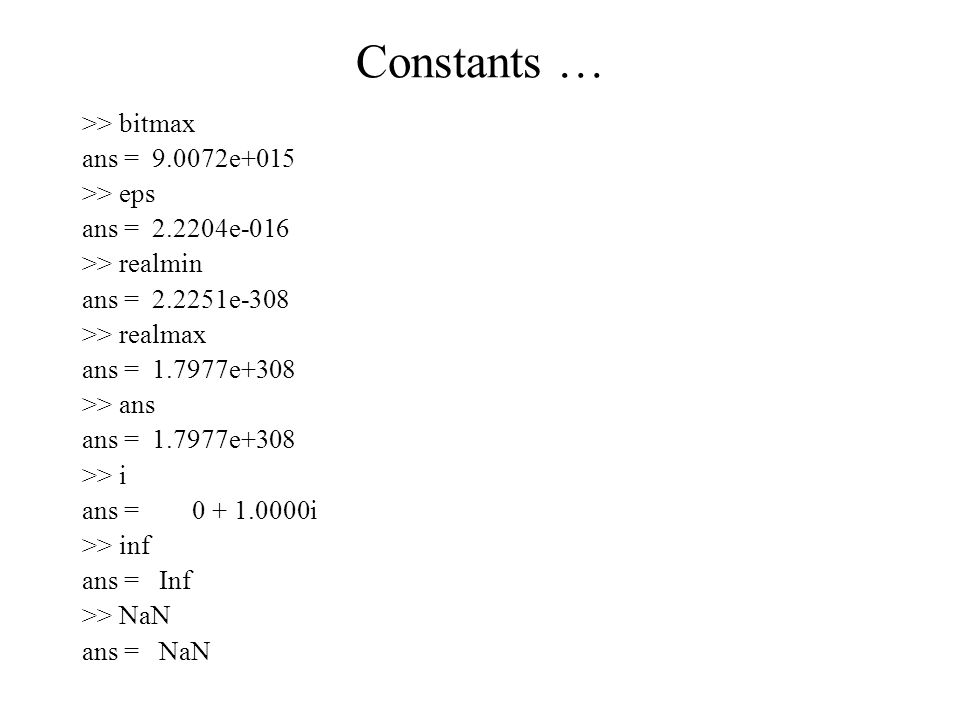 Constants …

>> bitmax
ans = 9.0072e+015
>> eps
ans = 2.2204e-016
>> realmin
ans = 2.2251e-308
>> realmax
ans = 1.7977e+308
>> ans
ans = 1.7977e+308
>> i
ans = 0 + 1.0000i
>> inf
ans = Inf
>> NaN
ans = NaN